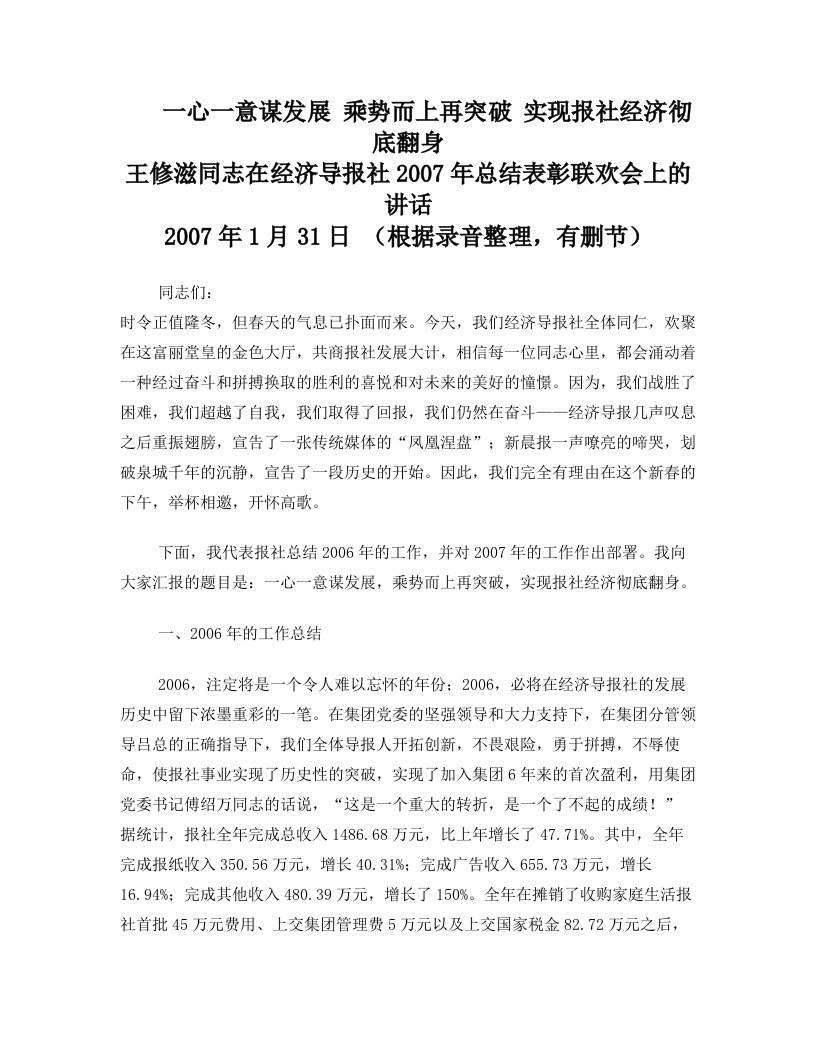 一心一意谋发展 乘势而上再突破 实现报社经济彻底翻身
王修滋同志在经济导报社2007年总结表彰联欢会上的讲话
2007年1月31日 （根据录音整理，有删节）

同志们：
时令正值隆冬，但春天的气息已扑面而来。今天，我们经济导报社全体同仁，欢聚在这富丽堂皇的金色大厅，共商报社发展大计，相信每一位同志心里，都会涌动着一种经过奋斗和拼搏换取的胜利的喜悦和对未来的美好的憧憬。因为，我们战胜了困难，我们超越了自我，我们取得了回报，我们仍然在奋斗——经济导报几声叹息之后重振翅膀，宣告了一张传统媒体的“凤凰涅盘”；新晨报一声嘹亮的啼哭，划破泉城千年的沉静，宣告了一段历史的开始。因此，我们完全有理由在这个新春的下午，举杯相邀，开怀高歌。

下面，我代表报社总结2006年的工作，并对2007年的工作作出部署。我向大家汇报的题目是：一心一意谋发展，乘势而上再突破，实现报社经济彻底翻身。

一、2006年的工作总结

2006，注定将是一个令人难以忘怀的年份；2006，必将在经济导报社的发展历史中留下浓墨重彩的一笔。在集团党委的坚强领导和大力支持下，在集团分管领导吕总的正确指导下，我们全体导报人开拓创新，不畏艰险，勇于拼搏，不辱使命，使报社事业实现了历史性的突破，实现了加入集团6年来的首次盈利，用集团党委书记傅绍万同志的话说，“这是一个重大的转折，是一个了不起的成绩！”据统计，报社全年完成总收入1486.68万元，比上年增长了47.71%。其中，全年完成报纸收入350.56万元，增长40.31%；完成广告收入655.73万元，增长16.94%；完成其他收入480.39万元，增长了150%。全年在摊销了收购家庭生活报社首批45万元费用、上交集团管理费5万元以及上交国家税金82.72万元之后，